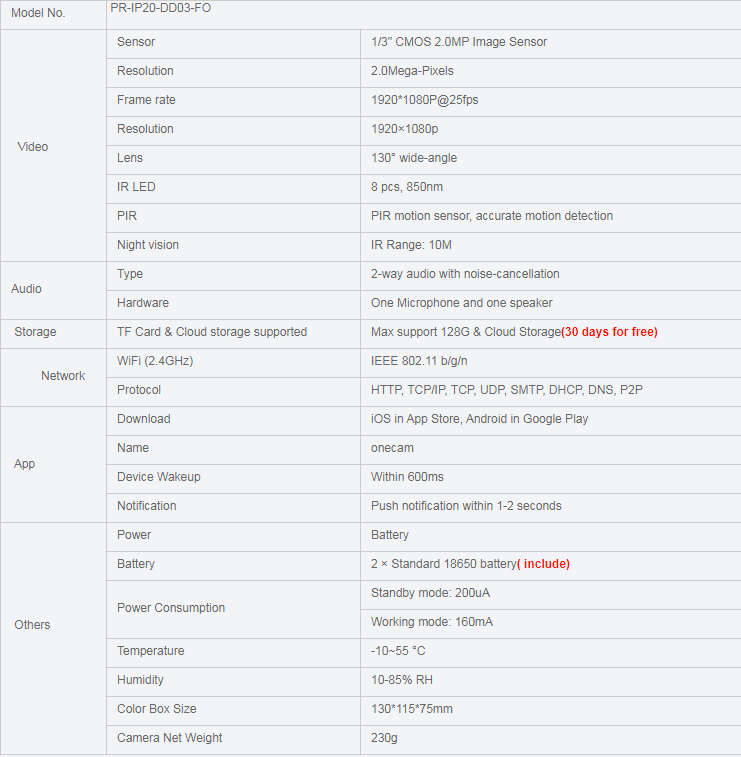 | Model No. | PR-IP20-DD03-FO | |
|---|---|---|
| Video | Sensor | 1/3" CMOS 2.0MP Image Sensor |
| | Resolution | 2.0Mega-Pixels |
| | Frame rate | 1920*1080P@25fps |
| | Resolution | 1920×1080p |
| | Lens | 130° wide-angle |
| | IR LED | 8 pcs, 850nm |
| | PIR | PIR motion sensor, accurate motion detection |
| | Night vision | IR Range: 10M |
| Audio | Type | 2-way audio with noise-cancellation |
| | Hardware | One Microphone and one speaker |
| Storage | TF Card & Cloud storage supported | Max support 128G & Cloud Storage(30 days for free) |
| Network | WiFi (2.4GHz) | IEEE 802.11 b/g/n |
| | Protocol | HTTP, TCP/IP, TCP, UDP, SMTP, DHCP, DNS, P2P |
| App | Download | iOS in App Store, Android in Google Play |
| | Name | onecam |
| | Device Wakeup | Within 600ms |
| | Notification | Push notification within 1-2 seconds |
| Others | Power | Battery |
| | Battery | 2 × Standard 18650 battery( include) |
| | Power Consumption | Standby mode: 200uA |
| | | Working mode: 160mA |
| | Temperature | -10~55 °C |
| | Humidity | 10-85% RH |
| | Color Box Size | 130*115*75mm |
| | Camera Net Weight | 230g |